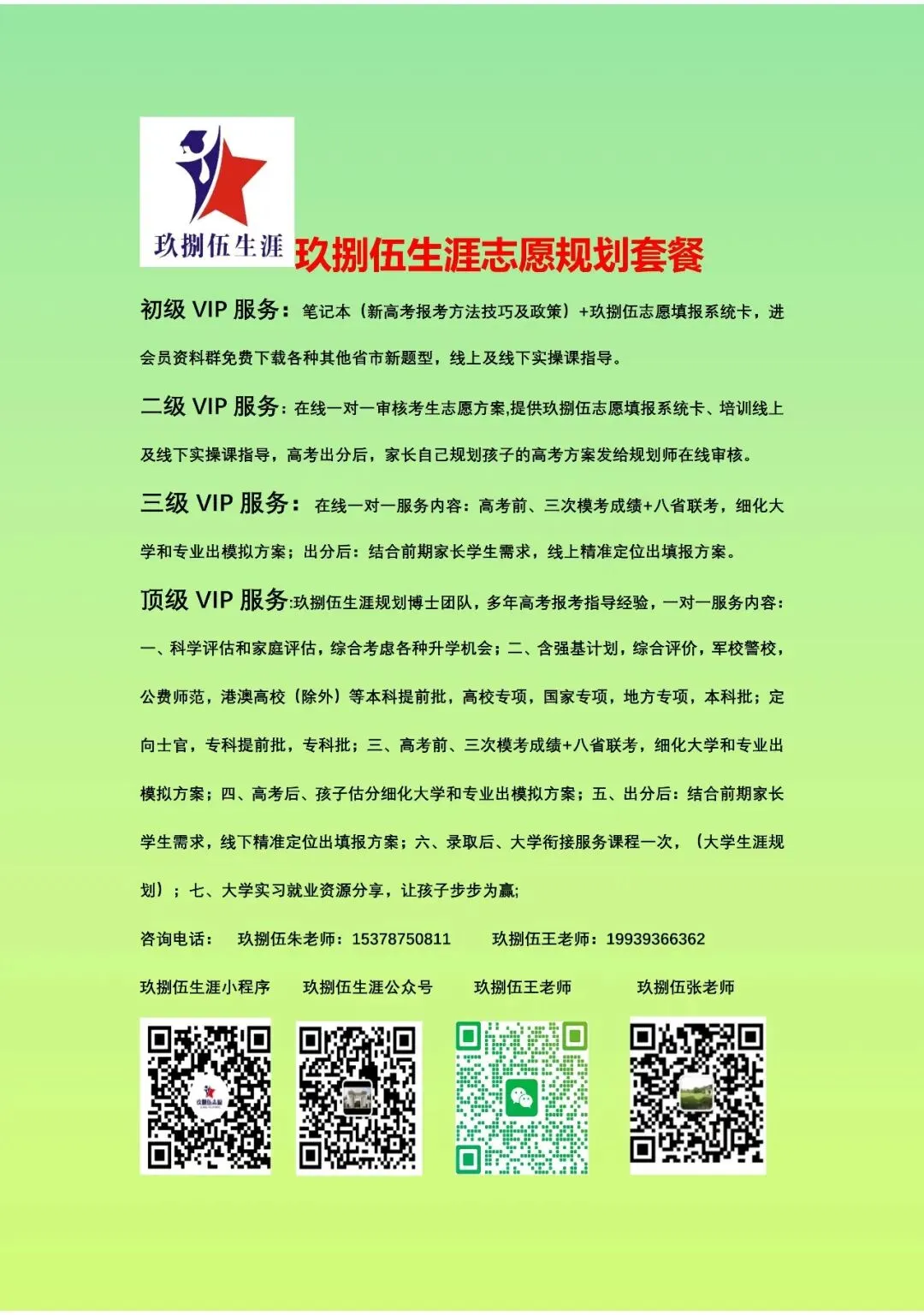 玖捌伍生涯

玖捌伍生涯志愿规划套餐

初级 VIP 服务：笔记本（新高考报考方法技巧及政策）+玖捌伍志愿填报系统卡，进会员资料群免费下载各种其他省市新题型，线上及线下实操课指导。

二级 VIP 服务：在线一对一审核考生志愿方案,提供玖捌伍志愿填报系统卡、培训线上及线下实操课指导，高考出分后，家长自己规划孩子的高考方案发给规划师在线审核。

三级 VIP 服务：在线一对一服务内容：高考前、三次模考成绩+八省联考，细化大学和专业出模拟方案；出分后：结合前期家长学生需求，线上精准定位出填报方案。

顶级 VIP 服务:玖捌伍生涯规划博士团队，多年高考报考指导经验，一对一服务内容：一、科学评估和家庭评估，综合考虑各种升学机会；二、含强基计划，综合评价，军校警校，公费师范，港澳高校（除外）等本科提前批，高校专项，国家专项，地方专项，本科批；定向士官，专科提前批，专科批；三、高考前、三次模考成绩+八省联考，细化大学和专业出模拟方案；四、高考后、孩子估分细化大学和专业出模拟方案；五、出分后：结合前期家长学生需求，线下精准定位出填报方案；六、录取后、大学衔接服务课程一次，（大学生涯规划）；七、大学实习就业资源分享，让孩子步步为赢;

咨询电话： 玖捌伍朱老师：15378750811 玖捌伍王老师：19939366362

玖捌伍生涯小程序 玖捌伍生涯公众号 玖捌伍王老师 玖捌伍张老师

玖捌伍生涯